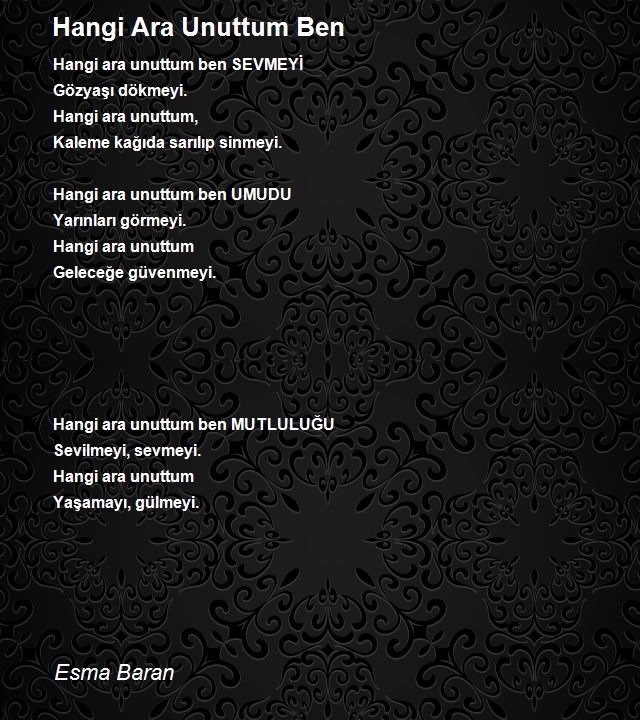 Hangi Ara Unuttum Ben

Hangi ara unuttum ben SEVMEYİ
Gözyaşı dökmeyi.
Hangi ara unuttum,
Kaleme kağıda sarılıp sinmeyi.

Hangi ara unuttum ben UMUDU
Yarınları görmeyi.
Hangi ara unuttum
Geleceğe güvenmeyi.

Hangi ara unuttum ben MUTLULUĞU
Sevilmeyi, sevmeyi.
Hangi ara unuttum
Yaşamayı, gülmeyi.

Esma Baran